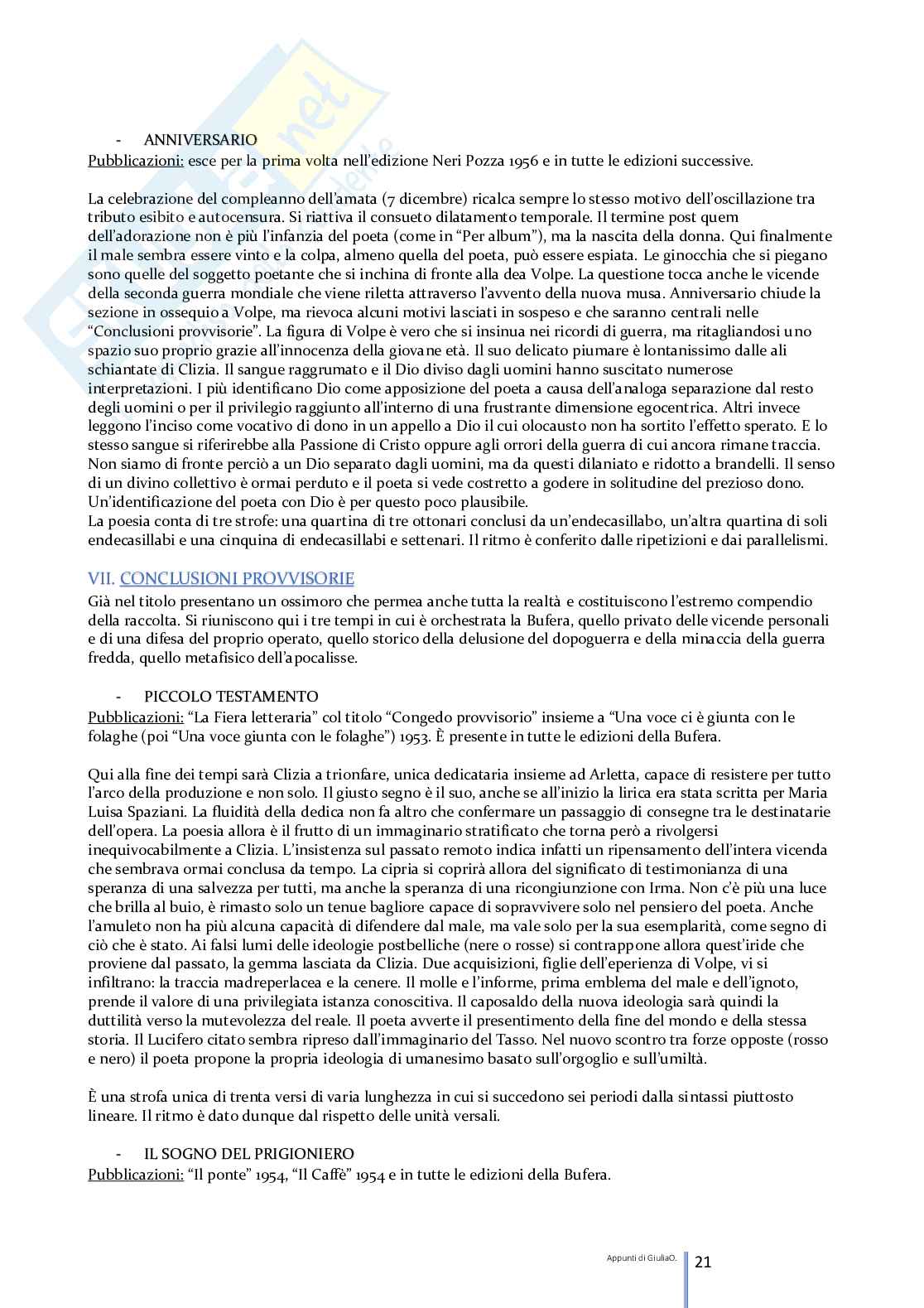 - ANNIVERSARIO
Pubblicazioni: esce per la prima volta nell'edizione Neri Pozza 1956 e in tutte le edizioni successive.

La celebrazione del compleanno dell'amata (7 dicembre) ricalca sempre lo stesso motivo dell'oscillazione tra tributo esibito e autocensura. Si riattiva il consueto dilatamento temporale. Il termine post quem dell'adorazione non è più l'infanzia del poeta (come in "Per album"), ma la nascita della donna. Qui finalmente il male sembra essere vinto e la colpa, almeno quella del poeta, può essere espiata. Le ginocchia che si piegano sono quelle del soggetto poetante che si inchina di fronte alla dea Volpe. La questione tocca anche le vicende della seconda guerra mondiale che viene riletta attraverso l'avvento della nuova musa. Anniversario chiude la sezione in ossequio a Volpe, ma rievoca alcuni motivi lasciati in sospeso e che saranno centrali nelle "Conclusioni provvisorie". La figura di Volpe è vero che si insinua nei ricordi di guerra, ma ritagliandosi uno spazio suo proprio grazie all'innocenza della giovane età. Il suo delicato piumare è lontanissimo dalle ali schiantate di Clizia. Il sangue raggrumato e il Dio diviso dagli uomini hanno suscitato numerose interpretazioni. I più identificano Dio come apposizione del poeta a causa dell'analoga separazione dal resto degli uomini o per il privilegio raggiunto all'interno di una frustrante dimensione egocentrica. Altri invece leggono l'inciso come vocativo di dono in un appello a Dio il cui olocausto non ha sortito l'effetto sperato. E lo stesso sangue si riferirebbe alla Passione di Cristo oppure agli orrori della guerra di cui ancora rimane traccia. Non siamo di fronte perciò a un Dio separato dagli uomini, ma da questi dilaniato e ridotto a brandelli. Il senso di un divino collettivo è ormai perduto e il poeta si vede costretto a godere in solitudine del prezioso dono. Un'identificazione del poeta con Dio è per questo poco plausibile.
La poesia conta di tre strofe: una quartina di tre ottonari conclusi da un'endecasillabo, un'altra quartina di soli endecasillabi e una cinquina di endecasillabi e settenari. Il ritmo è conferito dalle ripetizioni e dai parallelismi.

VII. CONCLUSIONI PROVVISORIE
Già nel titolo presentano un ossimoro che permea anche tutta la realtà e costituiscono l'estremo compendio della raccolta. Si riuniscono qui i tre tempi in cui è orchestrata la Bufera, quello privato delle vicende personali e di una difesa del proprio operato, quello storico della delusione del dopoguerra e della minaccia della guerra fredda, quello metafisico dell'apocalisse.

- PICCOLO TESTAMENTO
Pubblicazioni: "La Fiera letteraria" col titolo "Congedo provvisorio" insieme a "Una voce ci è giunta con le folaghe (poi "Una voce giunta con le folaghe") 1953. È presente in tutte le edizioni della Bufera.

Qui alla fine dei tempi sarà Clizia a trionfare, unica dedicataria insieme ad Arletta, capace di resistere per tutto l'arco della produzione e non solo. Il giusto segno è il suo, anche se all'inizio la lirica era stata scritta per Maria Luisa Spaziani. La fluidità della dedica non fa altro che confermare un passaggio di consegne tra le destinatarie dell'opera. La poesia allora è il frutto di un immaginario stratificato che torna però a rivolgersi inequivocabilmente a Clizia. L'insistenza sul passato remoto indica infatti un ripensamento dell'intera vicenda che sembrava ormai conclusa da tempo. La cipria si coprirà allora del significato di testimonianza di una speranza di una salvezza per tutti, ma anche la speranza di una ricongiunzione con Irma. Non c'è più una luce che brilla al buio, è rimasto solo un tenue bagliore capace di sopravvivere solo nel pensiero del poeta. Anche l'amuleto non ha più alcuna capacità di difendere dal male, ma vale solo per la sua esemplarità, come segno di ciò che è stato. Ai falsi lumi delle ideologie postbelliche (nere o rosse) si contrappone allora quest'iride che proviene dal passato, la gemma lasciata da Clizia. Due acquisizioni, figlie dell'eperienza di Volpe, vi si infiltrano: la traccia madreperlacea e la cenere. Il molle e l'informe, prima emblema del male e dell'ignoto, prende il valore di una privilegiata istanza conoscitiva. Il caposaldo della nuova ideologia sarà quindi la duttilità verso la mutevolezza del reale. Il poeta avverte il presentimento della fine del mondo e della stessa storia. Il Lucifero citato sembra ripreso dall'immaginario del Tasso. Nel nuovo scontro tra forze opposte (rosso e nero) il poeta propone la propria ideologia di umanesimo basato sull'orgoglio e sull'umiltà.

È una strofa unica di trenta versi di varia lunghezza in cui si succedono sei periodi dalla sintassi piuttosto lineare. Il ritmo è dato dunque dal rispetto delle unità versali.

- IL SOGNO DEL PRIGIONIERO
Pubblicazioni: "Il ponte" 1954, "Il Caffè" 1954 e in tutte le edizioni della Bufera.

Appunti di GiuliaO. 21